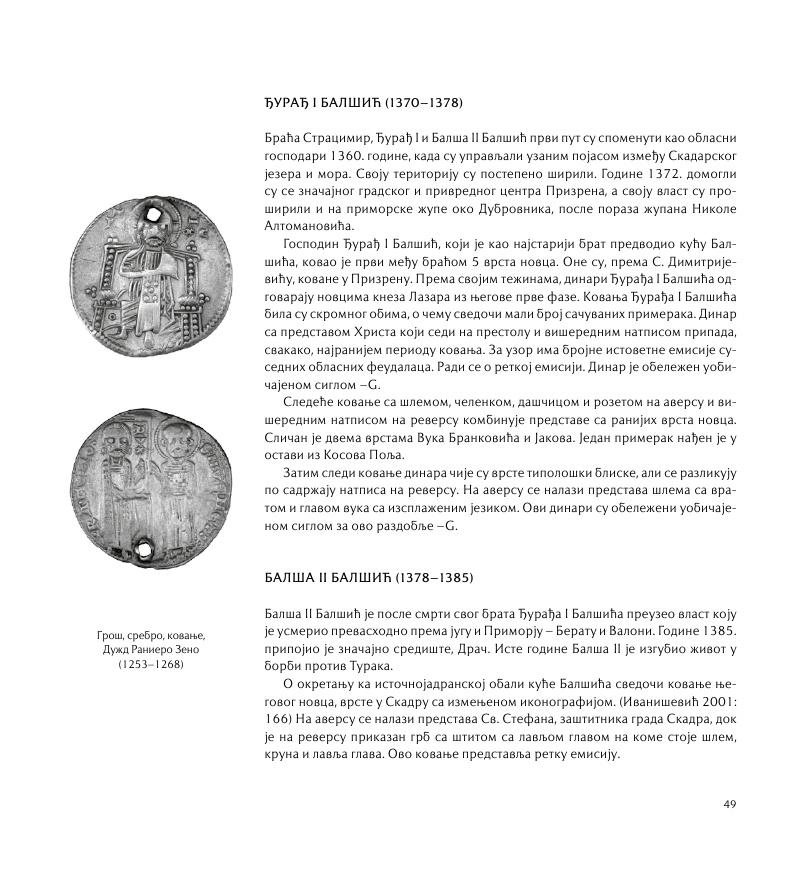 ЂУРАЂ I БАЛШИЋ (1370–1378)

Браћа Страцимир, Ђурађ I и Балша II Балшић први пут су споменути као обласни господари 1360. године, када су управљали узаним појасом између Скадарског језера и мора. Своју територију су постепено ширили. Године 1372. домогли су се значајног градског и привредног центра Призрена, а своју власт су проширили и на приморске жупе око Дубровника, после пораза жупана Николе Алтомановића.

Господин Ђурађ I Балшић, који је као најстарији брат предводио кућу Балшића, ковао је први међу браћом 5 врста новца. Оне су, према С. Димитријевићу, коване у Призрену. Према својим тежинама, динари Ђурађа I Балшића одговарају новцима кнеза Лазара из његове прве фазе. Ковања Ђурађа I Балшића била су скромног обима, о чему сведочи мали број сачуваних примерака. Динар са представом Христа који седи на престолу и вишередним натписом припада, свакако, најранијем периоду ковања. За узор има бројне истоветне емисије суседних обласних феудалаца. Ради се о реткој емисији. Динар је обележен уобичајеном сиглом –G.

Следеће ковање са шлемом, челенком, дашчицом и розетом на аверсу и вишередним натписом на реверсу комбинује представе са ранијих врста новца. Сличан је двема врстама Вука Бранковића и Јакова. Један примерак нађен је у остави из Косова Поља.

Затим следи ковање динара чије су врсте типолошки блиске, али се разликују по садржају натписа на реверсу. На аверсу се налази представа шлема са вратом и главом вука са исплаженим језиком. Ови динари су обележени уобичајеном сиглом за ово раздобље –G.

БАЛША II БАЛШИЋ (1378–1385)

Балша II Балшић је после смрти свог брата Ђурађа I Балшића преузео власт коју је усмерио превасходно према југу и Приморју – Берату и Валони. Године 1385. припојио је значајно средиште, Драч. Исте године Балша II је изгубио живот у борби против Турака.

О окретању ка источнојадранској обали куће Балшића сведочи ковање његовог новца, врсте у Скадру са измењеном иконографијом. (Иванишевић 2001: 166) На аверсу се налази представа Св. Стефана, заштитника града Скадра, док је на реверсу приказан грб са штитом са лављом главом на коме стоје шлем, круна и лавља глава. Ово ковање представља ретку емисију.

Грош, сребро, ковање, Дужд Раниеро Зено (1253–1268)

49